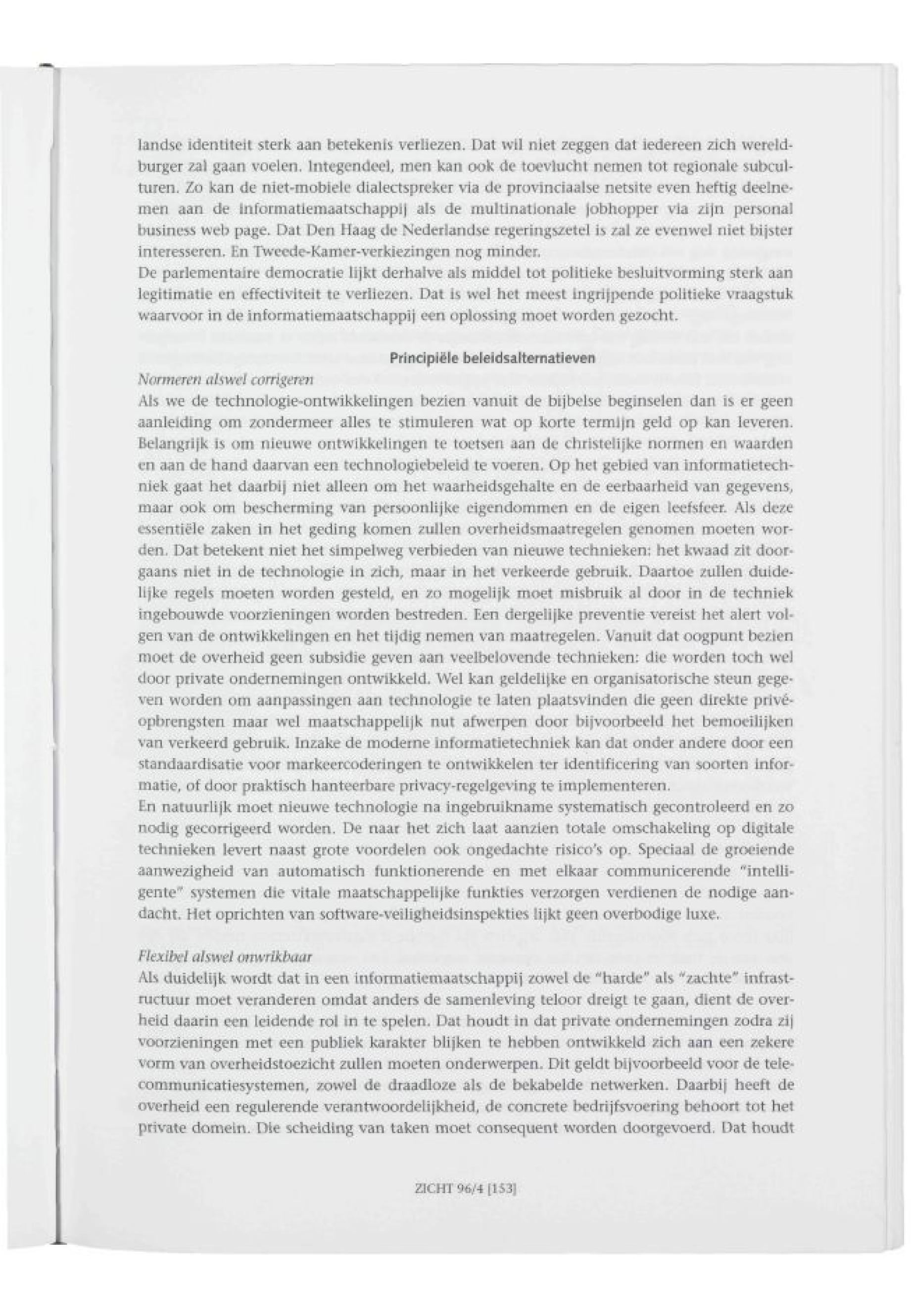 landse identiteit sterk aan betekenis verliezen. Dat wil niet zeggen dat iedereen zich wereldburger zal gaan voelen. Integendeel, men kan ook de toevlucht nemen tot regionale subculturen. Zo kan de niet-mobiele dialectspreker via de provinciaalse netsite even heftig deelnemen aan de informatiemaatschappij als de multinationale jobhopper via zijn personal business web page. Dat Den Haag de Nederlandse regeringszetel is zal ze evenwel niet bijster interesseren. En Tweede-Kamer-verkiezingen nog minder.
De parlementaire democratie lijkt derhalve als middel tot politieke besluitvorming sterk aan legitimatie en effectiviteit te verliezen. Dat is wel het meest ingrijpende politieke vraagstuk waarvoor in de informatiemaatschappij een oplossing moet worden gezocht.

Principiële beleidsalternatieven

Normeren alswel corrigeren
Als we de technologie-ontwikkelingen bezien vanuit de bijbelse beginselen dan is er geen aanleiding om zondermeer alles te stimuleren wat op korte termijn geld op kan leveren. Belangrijk is om nieuwe ontwikkelingen te toetsen aan de christelijke normen en waarden en aan de hand daarvan een technologiebeleid te voeren. Op het gebied van informatietechniek gaat het daarbij niet alleen om het waarheidsgehalte en de eerbaarheid van gegevens, maar ook om bescherming van persoonlijke eigendommen en de eigen leefsfeer. Als deze essentiële zaken in het geding komen zullen overheidsmaatregelen genomen moeten worden. Dat betekent niet het simpelweg verbieden van nieuwe technieken: het kwaad zit doorgaans niet in de technologie in zich, maar in het verkeerde gebruik. Daartoe zullen duidelijke regels moeten worden gesteld, en zo mogelijk moet misbruik al door in de techniek ingebouwde voorzieningen worden bestreden. Een dergelijke preventie vereist het alert volgen van de ontwikkelingen en het tijdig nemen van maatregelen. Vanuit dat oogpunt bezien moet de overheid geen subsidie geven aan veelbelovende technieken: die worden toch wel door private ondernemingen ontwikkeld. Wel kan geldelijke en organisatorische steun gegeven worden om aanpassingen aan technologie te laten plaatsvinden die geen direkte privé-opbrengsten maar wel maatschappelijk nut afwerpen door bijvoorbeeld het bemoeilijken van verkeerd gebruik. Inzake de moderne informatietechniek kan dat onder andere door een standaardisatie voor markeercoderingen te ontwikkelen ter identificering van soorten informatie, of door praktisch hanteerbare privacy-regelgeving te implementeren.
En natuurlijk moet nieuwe technologie na ingebruikname systematisch gecontroleerd en zo nodig gecorrigeerd worden. De naar het zich laat aanzien totale omschakeling op digitale technieken levert naast grote voordelen ook ongedachte risico's op. Speciaal de groeiende aanwezigheid van automatisch funktionerende en met elkaar communicerende "intelligente" systemen die vitale maatschappelijke funkties verzorgen verdienen de nodige aandacht. Het oprichten van software-veiligheidsinspekties lijkt geen overbodige luxe.

Flexibel alswel onwrikbaar
Als duidelijk wordt dat in een informatiemaatschappij zowel de "harde" als "zachte" infrastructuur moet veranderen omdat anders de samenleving teloor dreigt te gaan, dient de overheid daarin een leidende rol in te spelen. Dat houdt in dat private ondernemingen zodra zij voorzieningen met een publiek karakter blijken te hebben ontwikkeld zich aan een zekere vorm van overheidstoezicht zullen moeten onderwerpen. Dit geldt bijvoorbeeld voor de telecommunicatiesystemen, zowel de draadloze als de bekabelde netwerken. Daarbij heeft de overheid een regulerende verantwoordelijkheid, de concrete bedrijfsvoering behoort tot het private domein. Die scheiding van taken moet consequent worden doorgevoerd. Dat houdt

ZICHT 96/4 [153]